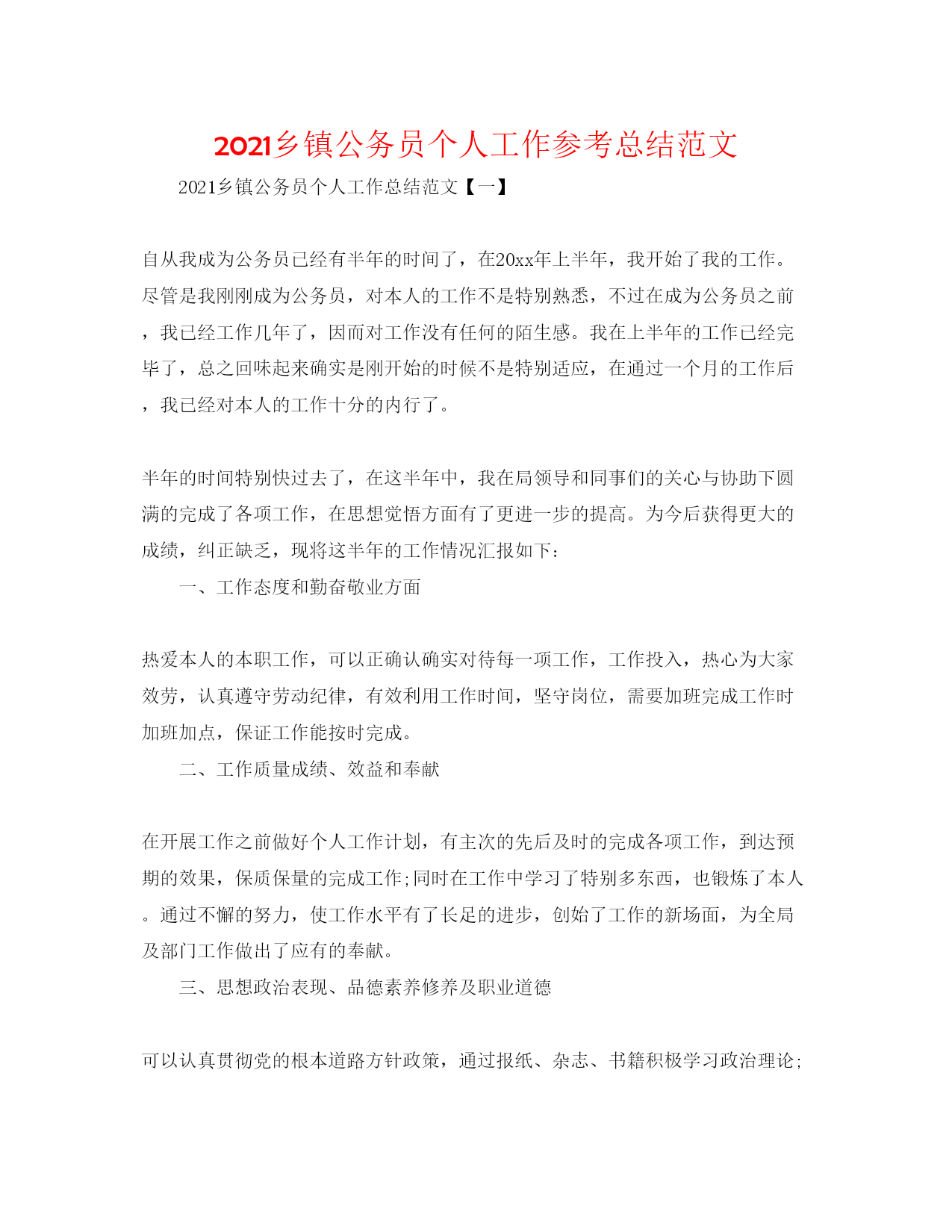 2021乡镇公务员个人工作参考总结范文

2021乡镇公务员个人工作总结范文【一】

自从我成为公务员已经有半年的时间了，在20xx年上半年，我开始了我的工作。尽管是我刚刚成为公务员，对本人的工作不是特别熟悉，不过在成为公务员之前，我已经工作几年了，因而对工作没有任何的陌生感。我在上半年的工作已经完毕了，总之回味起来确实是刚开始的时候不是特别适应，在通过一个月的工作后，我已经对本人的工作十分的内行了。

半年的时间特别快过去了，在这半年中，我在局领导和同事们的关心与协助下圆满的完成了各项工作，在思想觉悟方面有了更进一步的提高。为今后获得更大的成绩，纠正缺乏，现将这半年的工作情况汇报如下：

一、工作态度和勤奋敬业方面

热爱本人的本职工作，可以正确认确实对待每一项工作，工作投入，热心为大家效劳，认真遵守劳动纪律，有效利用工作时间，坚守岗位，需要加班完成工作时加班加点，保证工作能按时完成。

二、工作质量成绩、效益和奉献

在开展工作之前做好个人工作计划，有主次的先后及时的完成各项工作，到达预期的效果，保质保量的完成工作;同时在工作中学习了特别多东西，也锻炼了本人。通过不懈的努力，使工作水平有了长足的进步，创始了工作的新场面，为全局及部门工作做出了应有的奉献。

三、思想政治表现、品德素养修养及职业道德

可以认真贯彻党的根本道路方针政策，通过报纸、杂志、书籍积极学习政治理论;